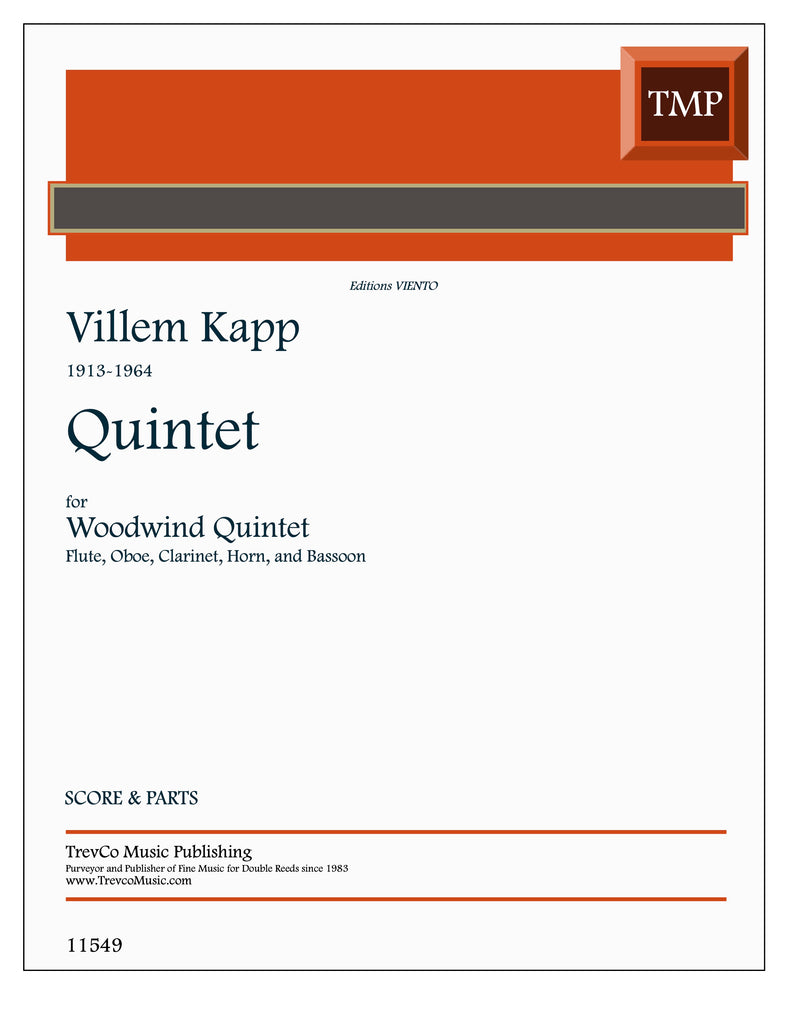 TMP

Editions VIENTO

Villem Kapp

1913-1964

Quintet

for

Woodwind Quintet

Flute, Oboe, Clarinet, Horn, and Bassoon

SCORE & PARTS

TrevCo Music Publishing

Purveyor and Publisher of Fine Music for Double Reeds since 1983

www.TrevcoMusic.com

11549